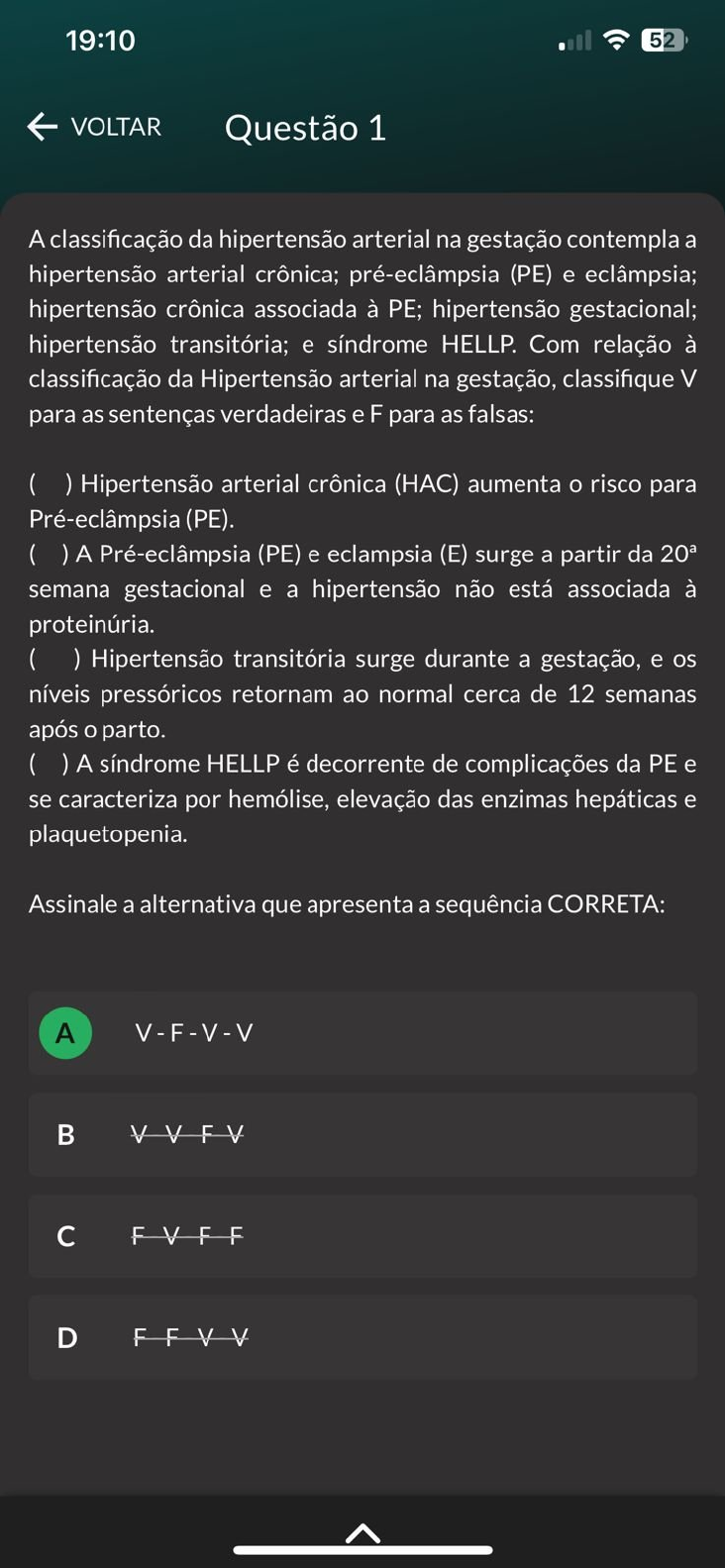 19:10

52

VOLTAR Questão 1

A classificação da hipertensão arterial na gestação contempla a hipertensão arterial crônica; pré-eclâmpsia (PE) e eclâmpsia; hipertensão crônica associada à PE; hipertensão gestacional; hipertensão transitória; e síndrome HELLP. Com relação à classificação da Hipertensão arterial na gestação, classifique V para as sentenças verdadeiras e F para as falsas:

( ) Hipertensão arterial crônica (HAC) aumenta o risco para Pré-eclâmpsia (PE).
( ) A Pré-eclâmpsia (PE) e eclampsia (E) surge a partir da 20ª semana gestacional e a hipertensão não está associada à proteinúria.
( ) Hipertensão transitória surge durante a gestação, e os níveis pressóricos retornam ao normal cerca de 12 semanas após o parto.
( ) A síndrome HELLP é decorrente de complicações da PE e se caracteriza por hemólise, elevação das enzimas hepáticas e plaquetopenia.

Assinale a alternativa que apresenta a sequência CORRETA:

A V - F - V - V

B V - V - F - V

C F - V - F - F

D F - F - V - V